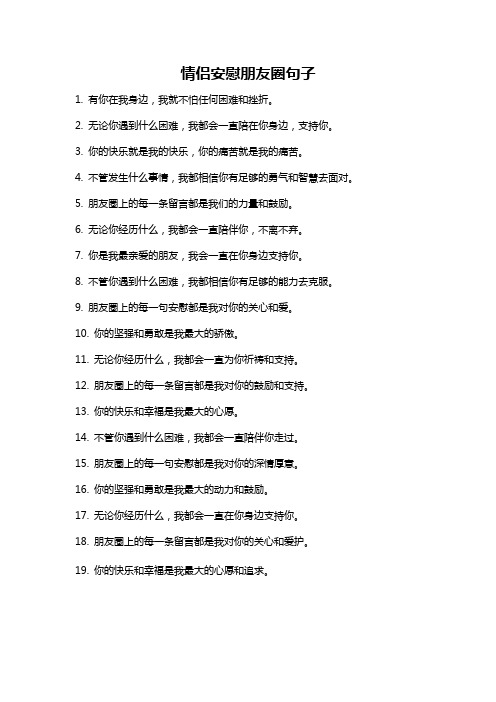 情侣安慰朋友圈句子

1. 有你在我身边，我就不怕任何困难和挫折。

2. 无论你遇到什么困难，我都会一直陪在你身边，支持你。

3. 你的快乐就是我的快乐，你的痛苦就是我的痛苦。

4. 不管发生什么事情，我都相信你有足够的勇气和智慧去面对。

5. 朋友圈上的每一条留言都是我们的力量和鼓励。

6. 无论你经历什么，我都会一直陪伴你，不离不弃。

7. 你是我最亲爱的朋友，我会一直在你身边支持你。

8. 不管你遇到什么困难，我都相信你有足够的能力去克服。

9. 朋友圈上的每一句安慰都是我对你的关心和爱。

10. 你的坚强和勇敢是我最大的骄傲。

11. 无论你经历什么，我都会一直为你祈祷和支持。

12. 朋友圈上的每一条留言都是我对你的鼓励和支持。

13. 你的快乐和幸福是我最大的心愿。

14. 不管你遇到什么困难，我都会一直陪伴你走过。

15. 朋友圈上的每一句安慰都是我对你的深情厚意。

16. 你的坚强和勇敢是我最大的动力和鼓励。

17. 无论你经历什么，我都会一直在你身边支持你。

18. 朋友圈上的每一条留言都是我对你的关心和爱护。

19. 你的快乐和幸福是我最大的心愿和追求。